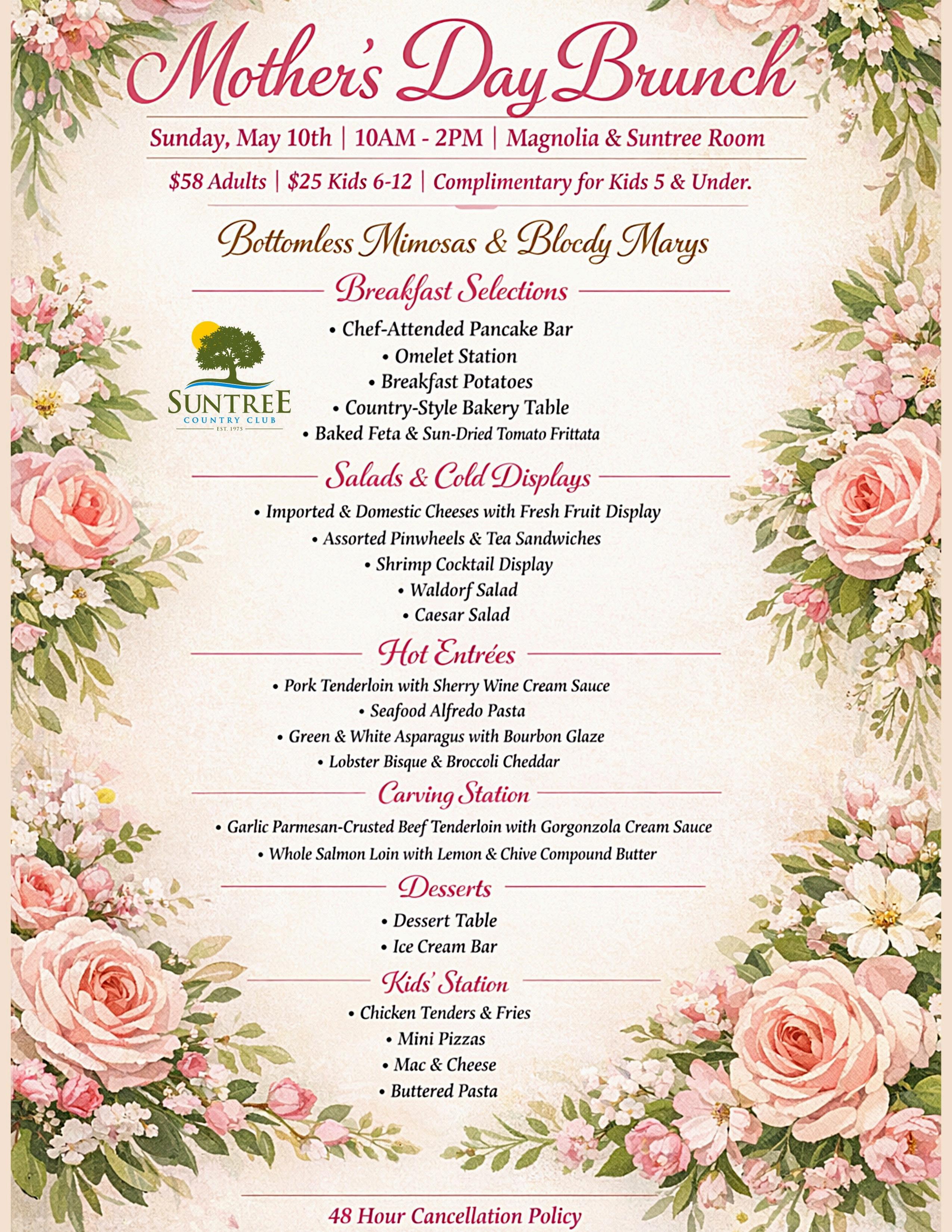 Mother's Day Brunch

Sunday, May 10th | 10AM - 2PM | Magnolia & Suntree Room

$58 Adults | $25 Kids 6-12 | Complimentary for Kids 5 & Under.

Bottomless Mimosas & Blocdy Marys

Breakfast Selections

SUNTREE
COUNTRY CLUB
EST. 1975

• Chef-Attended Pancake Bar
• Omelet Station
• Breakfast Potatoes
• Country-Style Bakery Table
• Baked Feta & Sun-Dried Tomato Frittata

Salads & Cold Displays

• Imported & Domestic Cheeses with Fresh Fruit Display
• Assorted Pinwheels & Tea Sandwiches
• Shrimp Cocktail Display
• Waldorf Salad
• Caesar Salad

Hot Entrées

• Pork Tenderloin with Sherry Wine Cream Sauce
• Seafood Alfredo Pasta
• Green & White Asparagus with Bourbon Glaze
• Lobster Bisque & Broccoli Cheddar

Carving Station

• Garlic Parmesan-Crusted Beef Tenderloin with Gorgonzola Cream Sauce
• Whole Salmon Loin with Lemon & Chive Compound Butter

Desserts

• Dessert Table
• Ice Cream Bar

Kids' Station

• Chicken Tenders & Fries
• Mini Pizzas
• Mac & Cheese
• Buttered Pasta

48 Hour Cancellation Policy